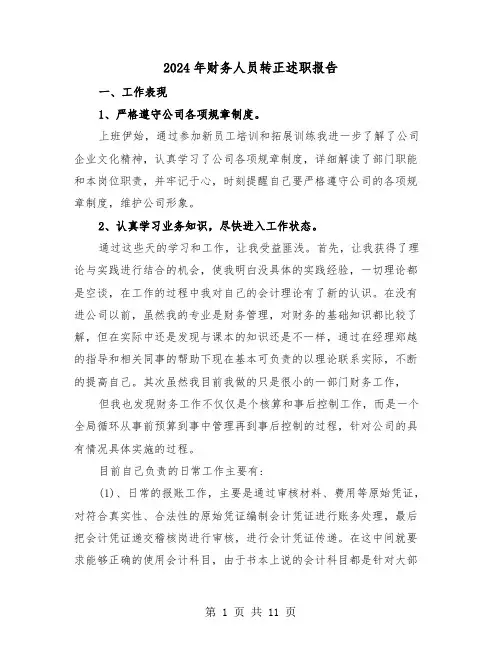 2024年财务人员转正述职报告

一、工作表现

1、严格遵守公司各项规章制度。

上班伊始，通过参加新员工培训和拓展训练我进一步了解了公司企业文化精神，认真学习了公司各项规章制度，详细解读了部门职能和本岗位职责，并牢记于心，时刻提醒自己要严格遵守公司的各项规章制度，维护公司形象。

2、认真学习业务知识，尽快进入工作状态。

通过这些天的学习和工作，让我受益匪浅。首先，让我获得了理论与实践进行结合的机会，使我明白没具体的实践经验，一切理论都是空谈，在工作的过程中我对自己的会计理论有了新的认识。在没有进公司以前，虽然我的专业是财务管理，对财务的基础知识都比较了解，但在实际中还是发现与课本的知识还是不一样，通过在经理郑越的指导和相关同事的帮助下现在基本可负责的以理论联系实际，不断的提高自己。其次虽然我目前我做的只是很小的一部门财务工作，

但我也发现财务工作不仅仅是个核算和事后控制工作，而是一个全局循环从事前预算到事中管理再到事后控制的过程，针对公司的具有情况具体实施的过程。

目前自己负责的日常工作主要有：

(1)、日常的报账工作，主要是通过审核材料、费用等原始凭证，对符合真实性、合法性的原始凭证编制会计凭证进行账务处理，最后把会计凭证递交稽核岗进行审核，进行会计凭证传递。在这中间就要求能够正确的使用会计科目，由于书本上说的会计科目都是针对大部

第 1 页 共 11 页